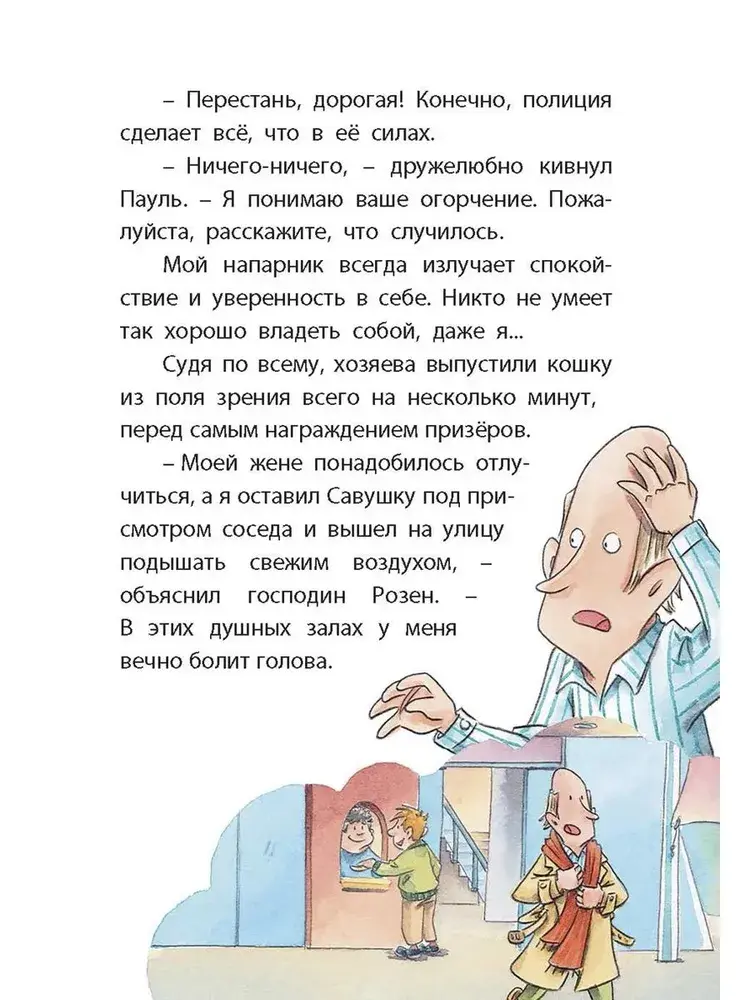 – Перестань, дорогая! Конечно, полиция сделает всё, что в её силах.

– Ничего-ничего, – дружелюбно кивнул Пауль. – Я понимаю ваше огорчение. Пожалуйста, расскажите, что случилось.

Мой напарник всегда излучает спокойствие и уверенность в себе. Никто не умеет так хорошо владеть собой, даже я...

Судя по всему, хозяева выпустили кошку из поля зрения всего на несколько минут, перед самым награждением призёров.

– Моей жене понадобилось отлучиться, а я оставил Савушку под присмотром соседа и вышел на улицу подышать свежим воздухом, – объяснил господин Розен. – В этих душных залах у меня вечно болит голова.